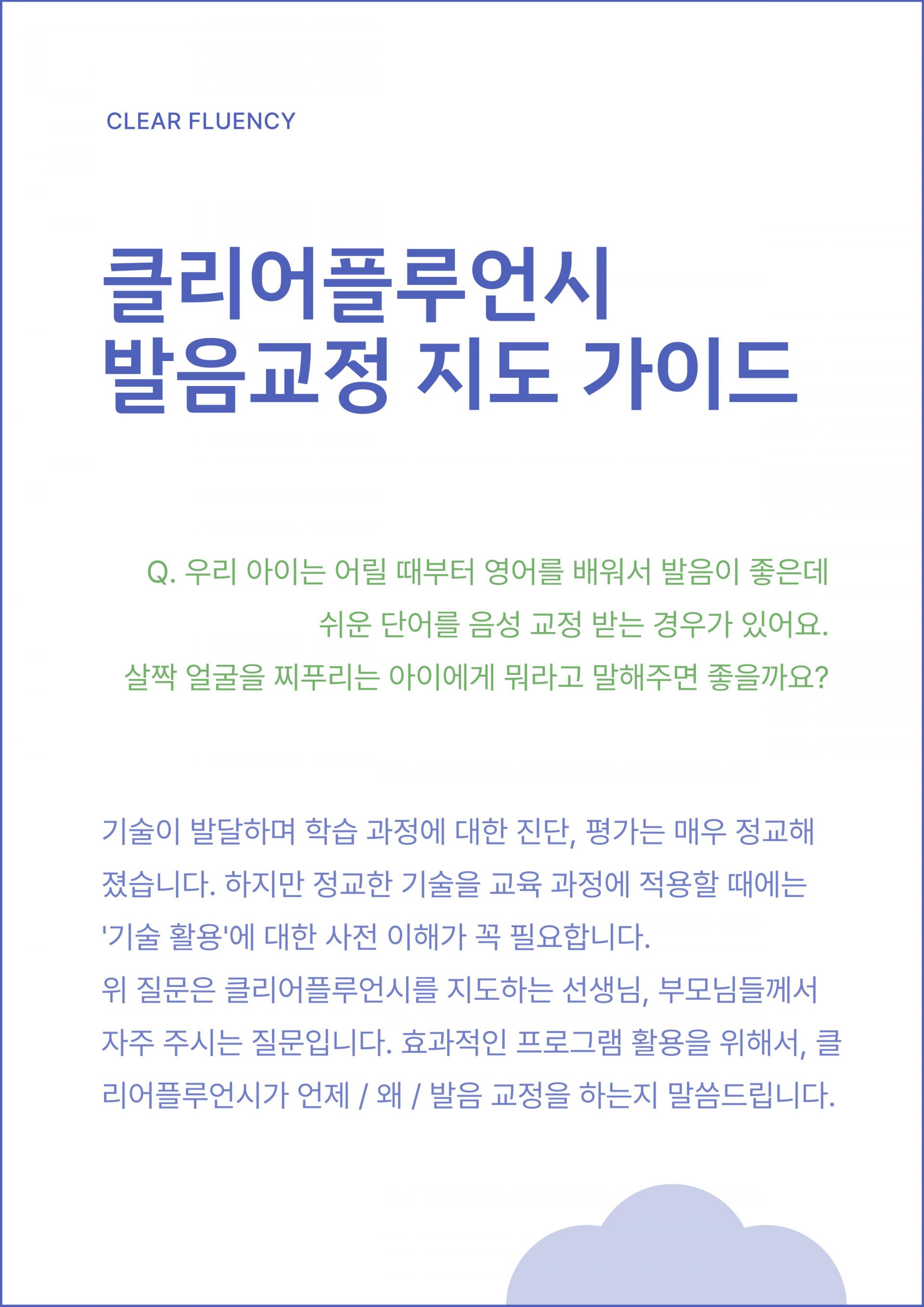 CLEAR FLUENCY

클리어플루언시
발음교정 지도 가이드

Q. 우리 아이는 어릴 때부터 영어를 배워서 발음이 좋은데
쉬운 단어를 음성 교정 받는 경우가 있어요.
살짝 얼굴을 찌푸리는 아이에게 뭐라고 말해주면 좋을까요?

기술이 발달하며 학습 과정에 대한 진단, 평가는 매우 정교해졌습니다. 하지만 정교한 기술을 교육 과정에 적용할 때에는 '기술 활용'에 대한 사전 이해가 꼭 필요합니다.
위 질문은 클리어플루언시를 지도하는 선생님, 부모님들께서 자주 주시는 질문입니다. 효과적인 프로그램 활용을 위해서, 클리어플루언시가 언제 / 왜 / 발음 교정을 하는지 말씀드립니다.